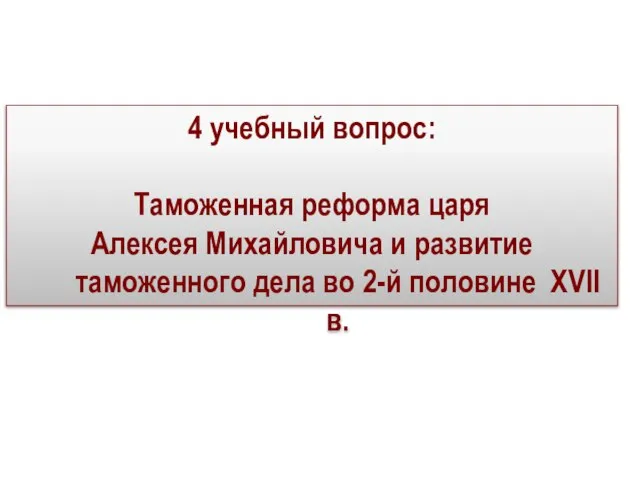 4 учебный вопрос:

Таможенная реформа царя Алексея Михайловича и развитие таможенного дела во 2-й половине XVII в.